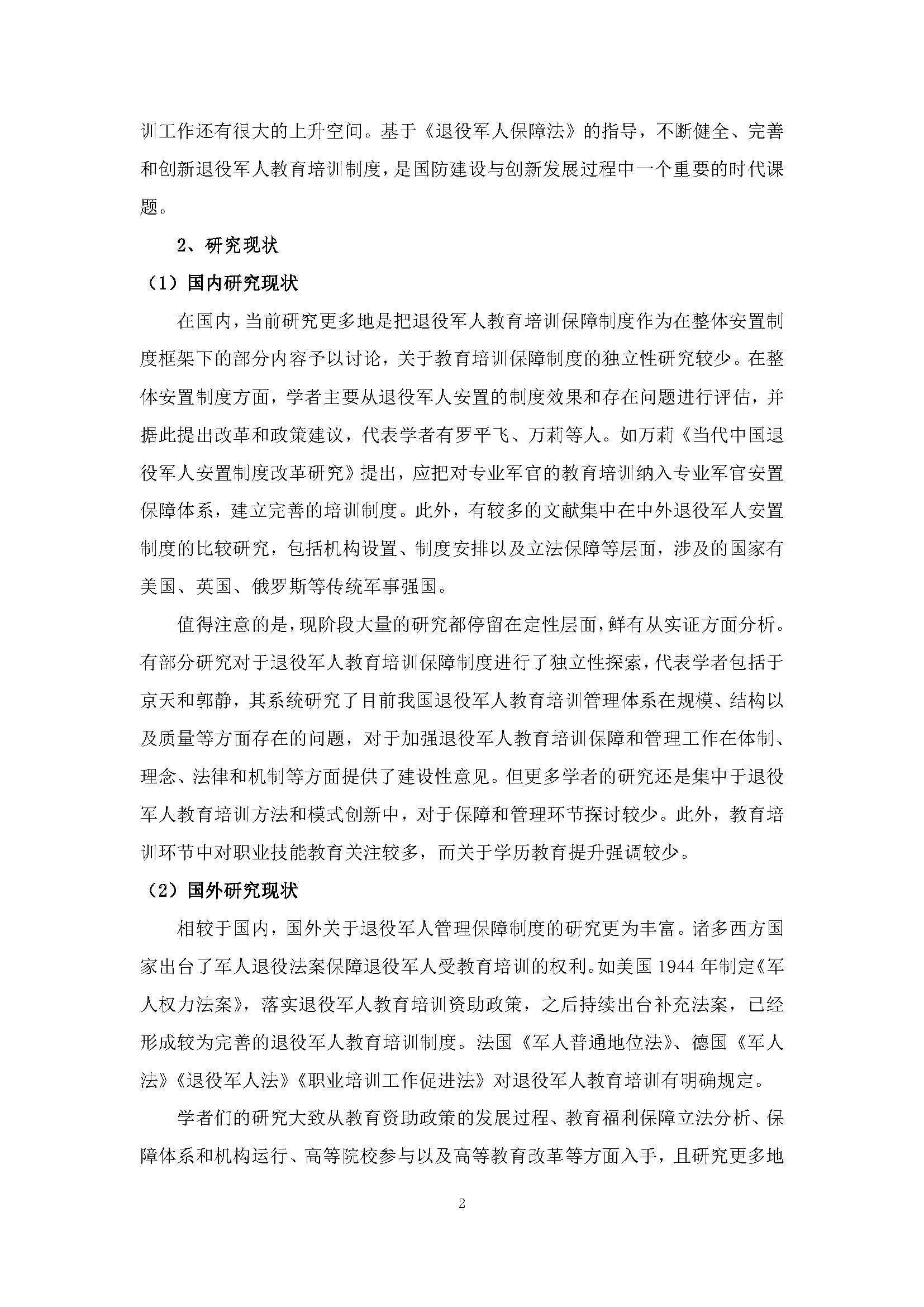 训工作还有很大的上升空间。基于《退役军人保障法》的指导，不断健全、完善和创新退役军人教育培训制度，是国防建设与创新发展过程中一个重要的时代课题。

2、研究现状

（1）国内研究现状

在国内，当前研究更多地是把退役军人教育培训保障制度作为在整体安置制度框架下的部分内容予以讨论，关于教育培训保障制度的独立性研究较少。在整体安置制度方面，学者主要从退役军人安置的制度效果和存在问题进行评估，并据此提出改革和政策建议，代表学者有罗平飞、万莉等人。如万莉《当代中国退役军人安置制度改革研究》提出，应把对专业军官的教育培训纳入专业军官安置保障体系，建立完善的培训制度。此外，有较多的文献集中在中外退役军人安置制度的比较研究，包括机构设置、制度安排以及立法保障等层面，涉及的国家有美国、英国、俄罗斯等传统军事强国。

值得注意的是，现阶段大量的研究都停留在定性层面，鲜有从实证方面分析。有部分研究对于退役军人教育培训保障制度进行了独立性探索，代表学者包括于京天和郭静，其系统研究了目前我国退役军人教育培训管理体系在规模、结构以及质量等方面存在的问题，对于加强退役军人教育培训保障和管理工作在体制、理念、法律和机制等方面提供了建设性意见。但更多学者的研究还是集中于退役军人教育培训方法和模式创新中，对于保障和管理环节探讨较少。此外，教育培训环节中对职业技能教育关注较多，而关于学历教育提升强调较少。

（2）国外研究现状

相较于国内，国外关于退役军人管理保障制度的研究更为丰富。诸多西方国家出台了军人退役法案保障退役军人受教育培训的权利。如美国 1944 年制定《军人权力法案》，落实退役军人教育培训资助政策，之后持续出台补充法案，已经形成较为完善的退役军人教育培训制度。法国《军人普通地位法》、德国《军人法》《退役军人法》《职业培训工作促进法》对退役军人教育培训有明确规定。

学者们的研究大致从教育资助政策的发展过程、教育福利保障立法分析、保障体系和机构运行、高等院校参与以及高等教育改革等方面入手，且研究更多地

2